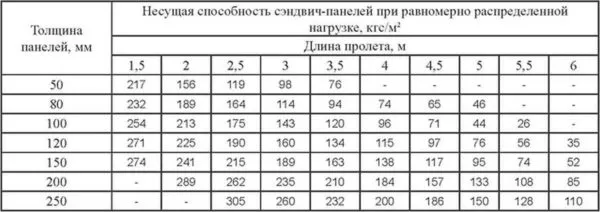 | Толщина панелей, мм | Несущая способность сэндвич-панелей при равномерно распределенной нагрузке, кгс/м² | | | | | | | | | |
|---|---|---|---|---|---|---|---|---|---|---|
| | Длина пролета, м | | | | | | | | | |
| | 1,5 | 2 | 2,5 | 3 | 3,5 | 4 | 4,5 | 5 | 5,5 | 6 |
| 50 | 217 | 156 | 119 | 98 | 76 | - | - | - | - | - |
| 80 | 232 | 189 | 164 | 114 | 94 | 74 | 65 | 46 | - | - |
| 100 | 254 | 213 | 175 | 143 | 120 | 96 | 71 | 44 | 26 | - |
| 120 | 271 | 225 | 190 | 160 | 134 | 115 | 97 | 76 | 56 | 35 |
| 150 | 274 | 241 | 215 | 189 | 163 | 138 | 117 | 95 | 74 | 52 |
| 200 | - | 289 | 262 | 235 | 210 | 184 | 157 | 133 | 108 | 85 |
| 250 | - | - | 305 | 260 | 232 | 200 | 186 | 150 | 128 | 110 |